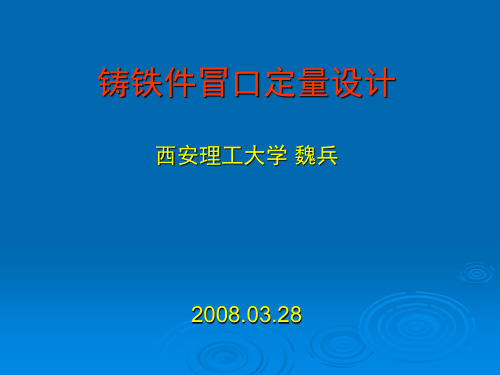 铸铁件冒口定量设计

西安理工大学 魏兵

2008.03.28